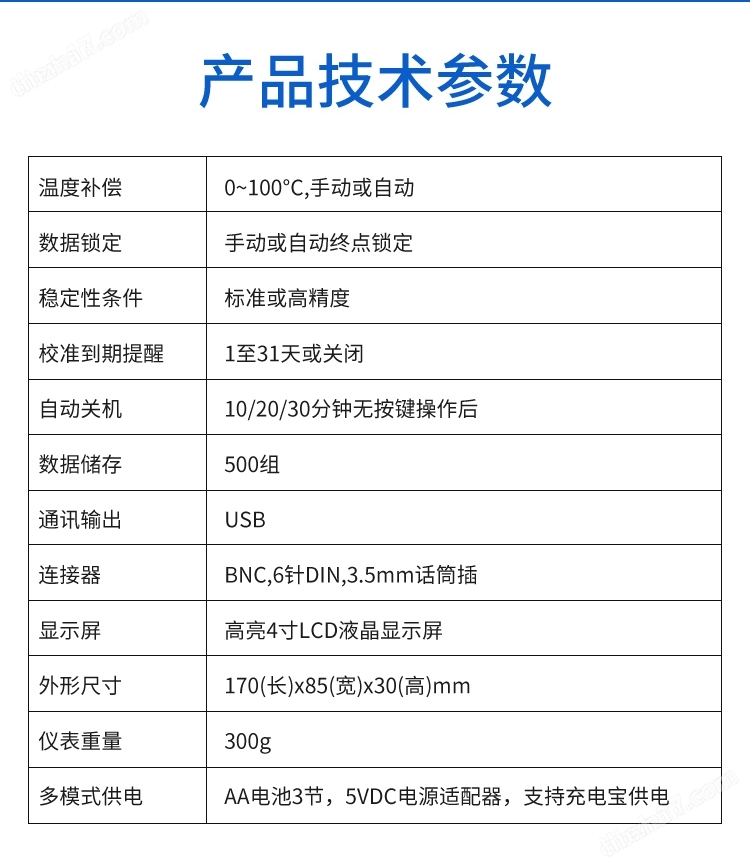 产品技术参数

| 温度补偿 | 0~100°C,手动或自动 |
|---|---|
| 数据锁定 | 手动或自动终点锁定 |
| 稳定性条件 | 标准或高精度 |
| 校准到期提醒 | 1至31天或关闭 |
| 自动关机 | 10/20/30分钟无按键操作后 |
| 数据储存 | 500组 |
| 通讯输出 | USB |
| 连接器 | BNC,6针DIN,3.5mm话筒插 |
| 显示屏 | 高亮4寸LCD液晶显示屏 |
| 外形尺寸 | 170(长)x85(宽)x30(高)mm |
| 仪表重量 | 300g |
| 多模式供电 | AA电池3节，5VDC电源适配器，支持充电宝供电 |